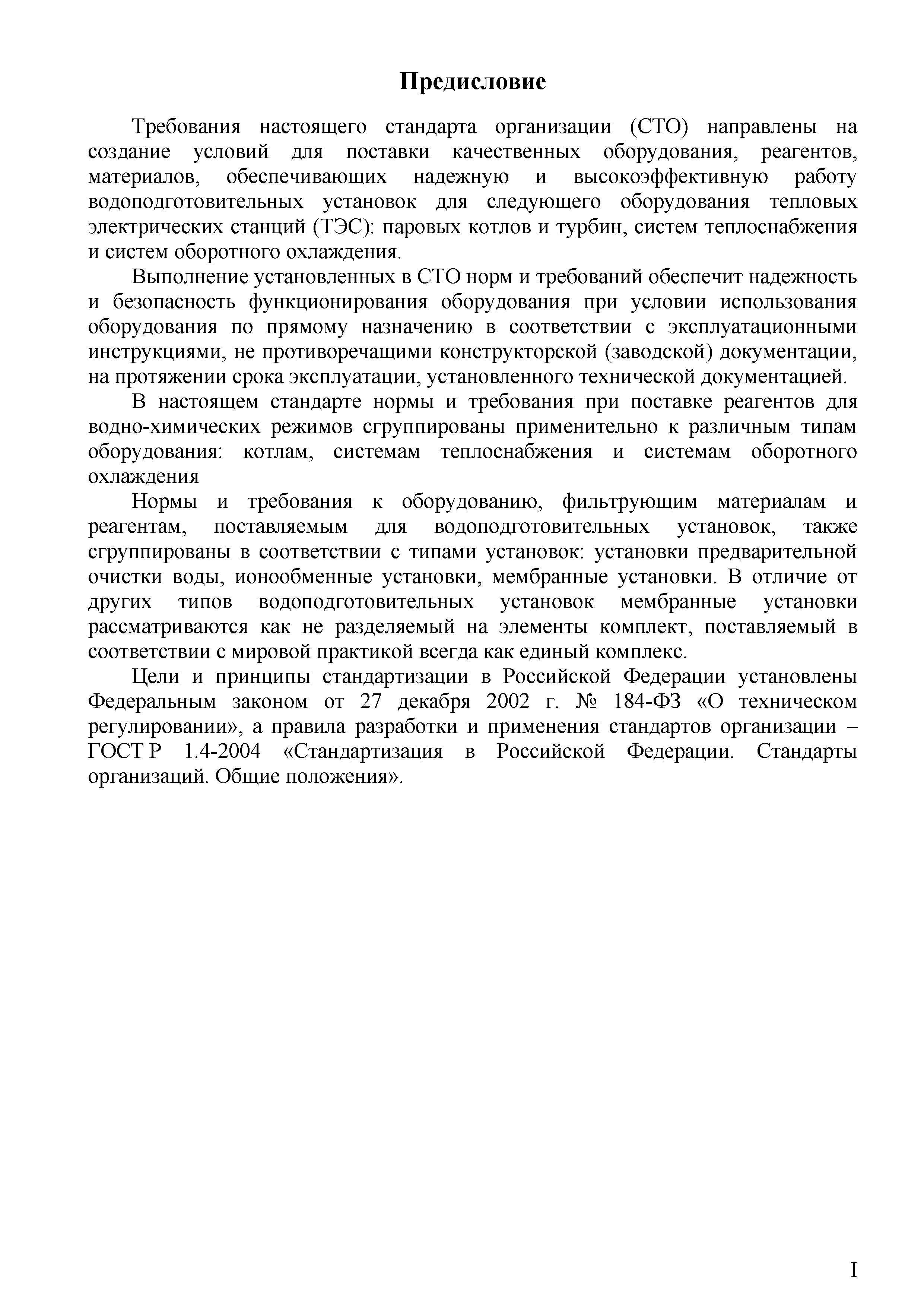 Предисловие

Требования настоящего стандарта организации (СТО) направлены на создание условий для поставки качественных оборудования, реагентов, материалов, обеспечивающих надежную и высокоэффективную работу водоподготовительных установок для следующего оборудования тепловых электрических станций (ТЭС): паровых котлов и турбин, систем теплоснабжения и систем оборотного охлаждения.

Выполнение установленных в СТО норм и требований обеспечит надежность и безопасность функционирования оборудования при условии использования оборудования по прямому назначению в соответствии с эксплуатационными инструкциями, не противоречащими конструкторской (заводской) документации, на протяжении срока эксплуатации, установленного технической документацией.

В настоящем стандарте нормы и требования при поставке реагентов для водно-химических режимов сгруппированы применительно к различным типам оборудования: котлам, системам теплоснабжения и системам оборотного охлаждения

Нормы и требования к оборудованию, фильтрующим материалам и реагентам, поставляемым для водоподготовительных установок, также сгруппированы в соответствии с типами установок: установки предварительной очистки воды, ионообменные установки, мембранные установки. В отличие от других типов водоподготовительных установок мембранные установки рассматриваются как не разделяемый на элементы комплект, поставляемый в соответствии с мировой практикой всегда как единый комплекс.

Цели и принципы стандартизации в Российской Федерации установлены Федеральным законом от 27 декабря 2002 г. № 184-ФЗ «О техническом регулировании», а правила разработки и применения стандартов организации – ГОСТ Р 1.4-2004 «Стандартизация в Российской Федерации. Стандарты организаций. Общие положения».

I